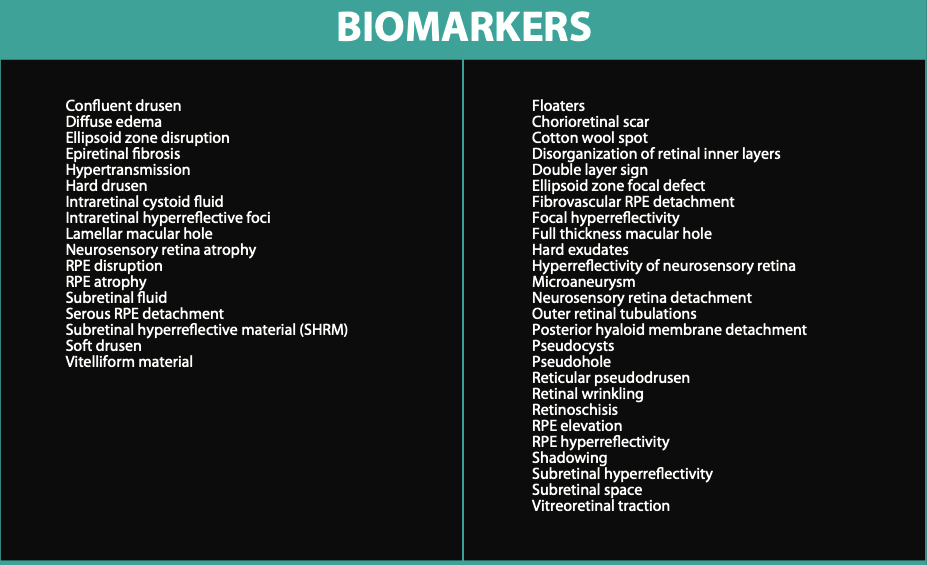 BIOMARKERS

Confluent drusen
Diffuse edema
Ellipsoid zone disruption
Epiretinal fibrosis
Hypertransmission
Hard drusen
Intraretinal cystoid fluid
Intraretinal hyperreflective foci
Lamellar macular hole
Neurosensory retina atrophy
RPE disruption
RPE atrophy
Subretinal fluid
Serous RPE detachment
Subretinal hyperreflective material (SHRM)
Soft drusen
Vitelliform material

Floaters
Chorioretinal scar
Cotton wool spot
Disorganization of retinal inner layers
Double layer sign
Ellipsoid zone focal defect
Fibrovascular RPE detachment
Focal hyperreflectivity
Full thickness macular hole
Hard exudates
Hyperreflectivity of neurosensory retina
Microaneurysm
Neurosensory retina detachment
Outer retinal tubulations
Posterior hyaloid membrane detachment
Pseudocysts
Pseudohole
Reticular pseudodrusen
Retinal wrinkling
Retinoschisis
RPE elevation
RPE hyperreflectivity
Shadowing
Subretinal hyperreflectivity
Subretinal space
Vitreoretinal traction